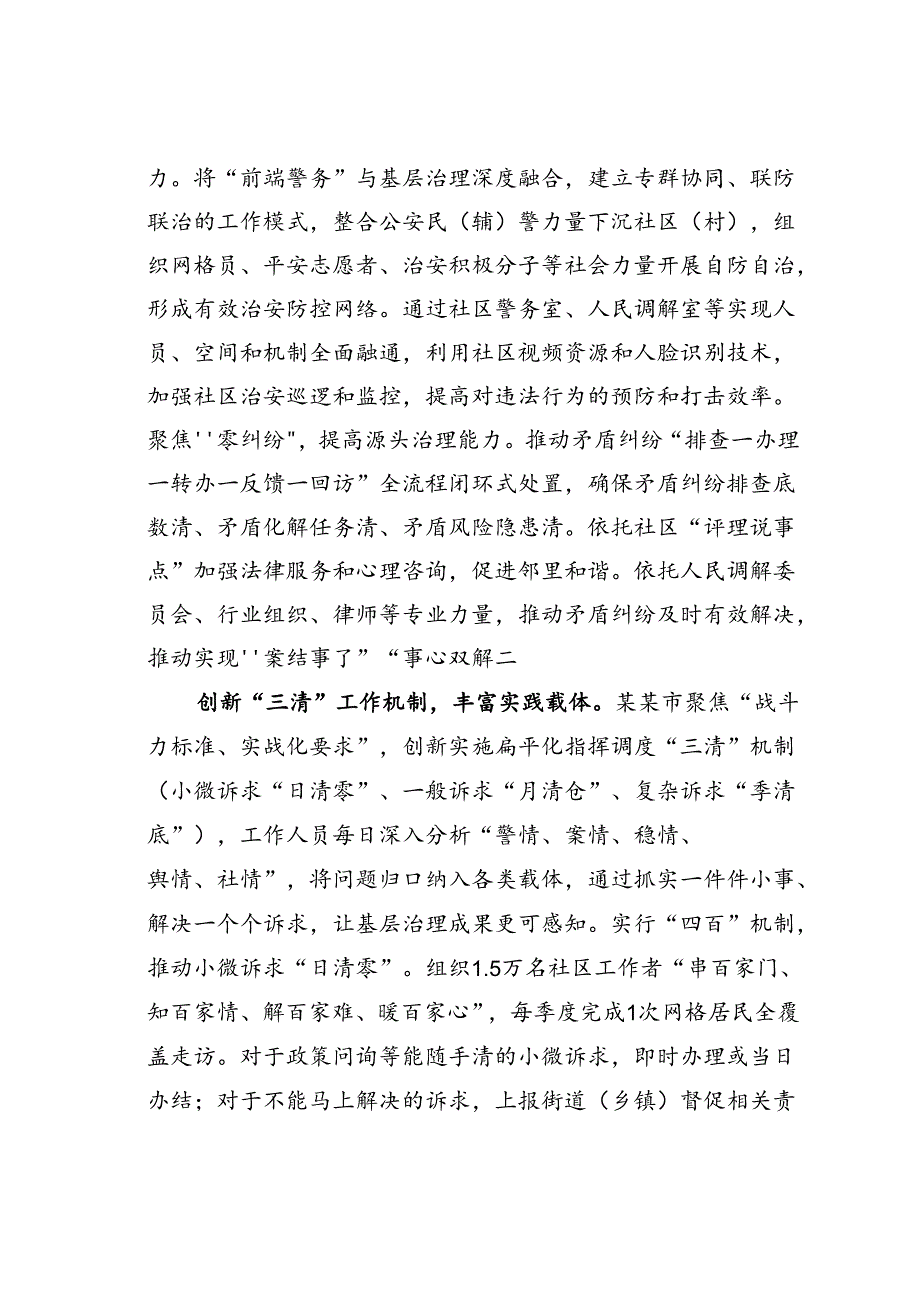 力。将“前端警务”与基层治理深度融合，建立专群协同、联防联治的工作模式，整合公安民（辅）警力量下沉社区（村），组织网格员、平安志愿者、治安积极分子等社会力量开展自防自治，形成有效治安防控网络。通过社区警务室、人民调解室等实现人员、空间和机制全面融通，利用社区视频资源和人脸识别技术，加强社区治安巡逻和监控，提高对违法行为的预防和打击效率。聚焦''零纠纷"，提高源头治理能力。推动矛盾纠纷“排查一办理一转办一反馈一回访”全流程闭环式处置，确保矛盾纠纷排查底数清、矛盾化解任务清、矛盾风险隐患清。依托社区“评理说事点”加强法律服务和心理咨询，促进邻里和谐。依托人民调解委员会、行业组织、律师等专业力量，推动矛盾纠纷及时有效解决，推动实现''案结事了”“事心双解二

创新“三清”工作机制，丰富实践载体。某某市聚焦“战斗力标准、实战化要求”，创新实施扁平化指挥调度“三清”机制（小微诉求“日清零”、一般诉求“月清仓”、复杂诉求“季清底”），工作人员每日深入分析“警情、案情、稳情、舆情、社情”，将问题归口纳入各类载体，通过抓实一件件小事、解决一个个诉求，让基层治理成果更可感知。实行“四百”机制，推动小微诉求“日清零”。组织1.5万名社区工作者“串百家门、知百家情、解百家难、暖百家心”，每季度完成1次网格居民全覆盖走访。对于政策问询等能随手清的小微诉求，即时办理或当日办结；对于不能马上解决的诉求，上报街道（乡镇）督促相关责